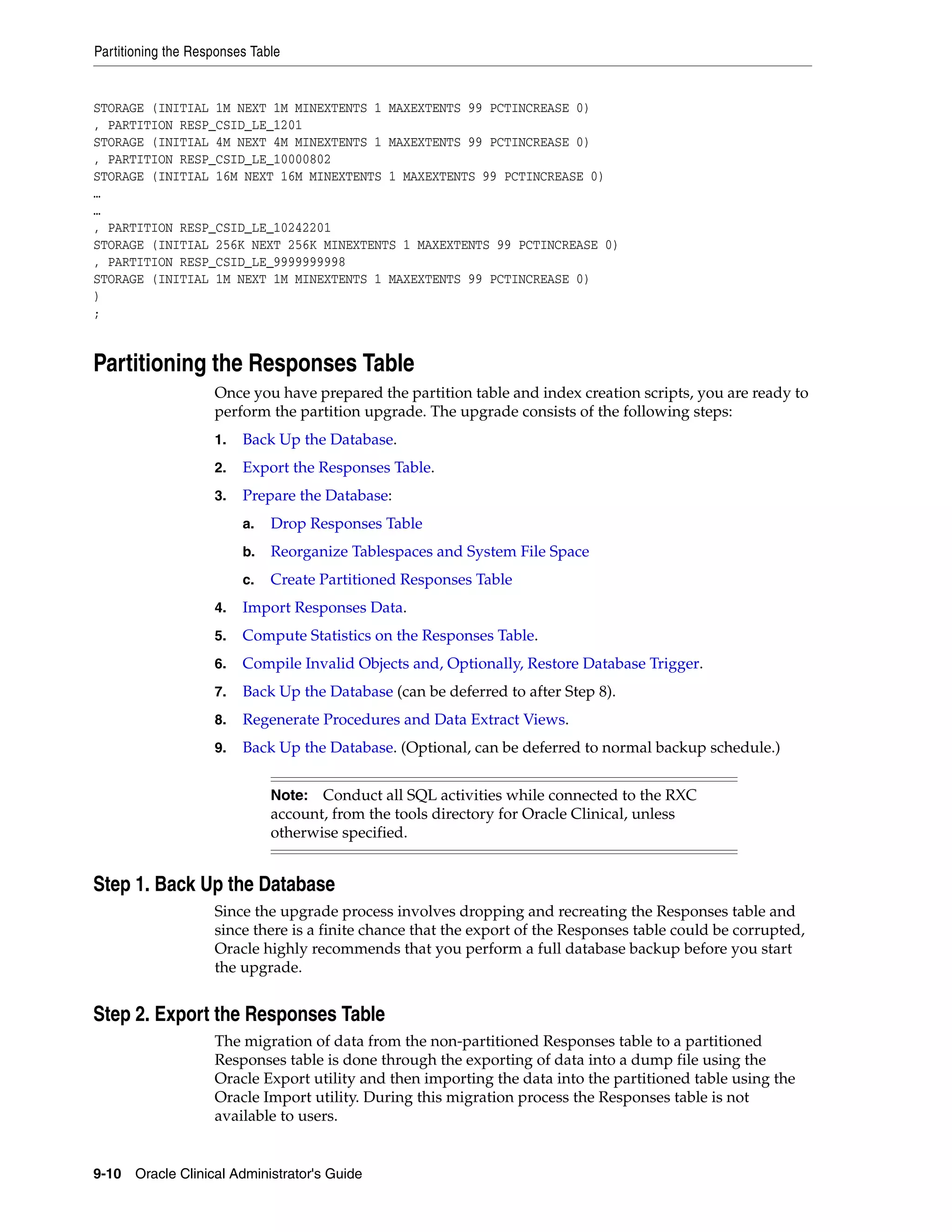 Partitioning the Responses Table

STORAGE (INITIAL 1M NEXT 1M MINEXTENTS 1 MAXEXTENTS 99 PCTINCREASE 0)
, PARTITION RESP_CSID_LE_1201
STORAGE (INITIAL 4M NEXT 4M MINEXTENTS 1 MAXEXTENTS 99 PCTINCREASE 0)
, PARTITION RESP_CSID_LE_10000802
STORAGE (INITIAL 16M NEXT 16M MINEXTENTS 1 MAXEXTENTS 99 PCTINCREASE 0)
…
…
, PARTITION RESP_CSID_LE_10242201
STORAGE (INITIAL 256K NEXT 256K MINEXTENTS 1 MAXEXTENTS 99 PCTINCREASE 0)
, PARTITION RESP_CSID_LE_9999999998
STORAGE (INITIAL 1M NEXT 1M MINEXTENTS 1 MAXEXTENTS 99 PCTINCREASE 0)
)
;

Partitioning the Responses Table

Once you have prepared the partition table and index creation scripts, you are ready to perform the partition upgrade. The upgrade consists of the following steps:

1. Back Up the Database.
2. Export the Responses Table.
3. Prepare the Database:
a. Drop Responses Table
b. Reorganize Tablespaces and System File Space
c. Create Partitioned Responses Table
4. Import Responses Data.
5. Compute Statistics on the Responses Table.
6. Compile Invalid Objects and, Optionally, Restore Database Trigger.
7. Back Up the Database (can be deferred to after Step 8).
8. Regenerate Procedures and Data Extract Views.
9. Back Up the Database. (Optional, can be deferred to normal backup schedule.)

Note: Conduct all SQL activities while connected to the RXC account, from the tools directory for Oracle Clinical, unless otherwise specified.

Step 1. Back Up the Database

Since the upgrade process involves dropping and recreating the Responses table and since there is a finite chance that the export of the Responses table could be corrupted, Oracle highly recommends that you perform a full database backup before you start the upgrade.

Step 2. Export the Responses Table

The migration of data from the non-partitioned Responses table to a partitioned Responses table is done through the exporting of data into a dump file using the Oracle Export utility and then importing the data into the partitioned table using the Oracle Import utility. During this migration process the Responses table is not available to users.

9-10 Oracle Clinical Administrator's Guide